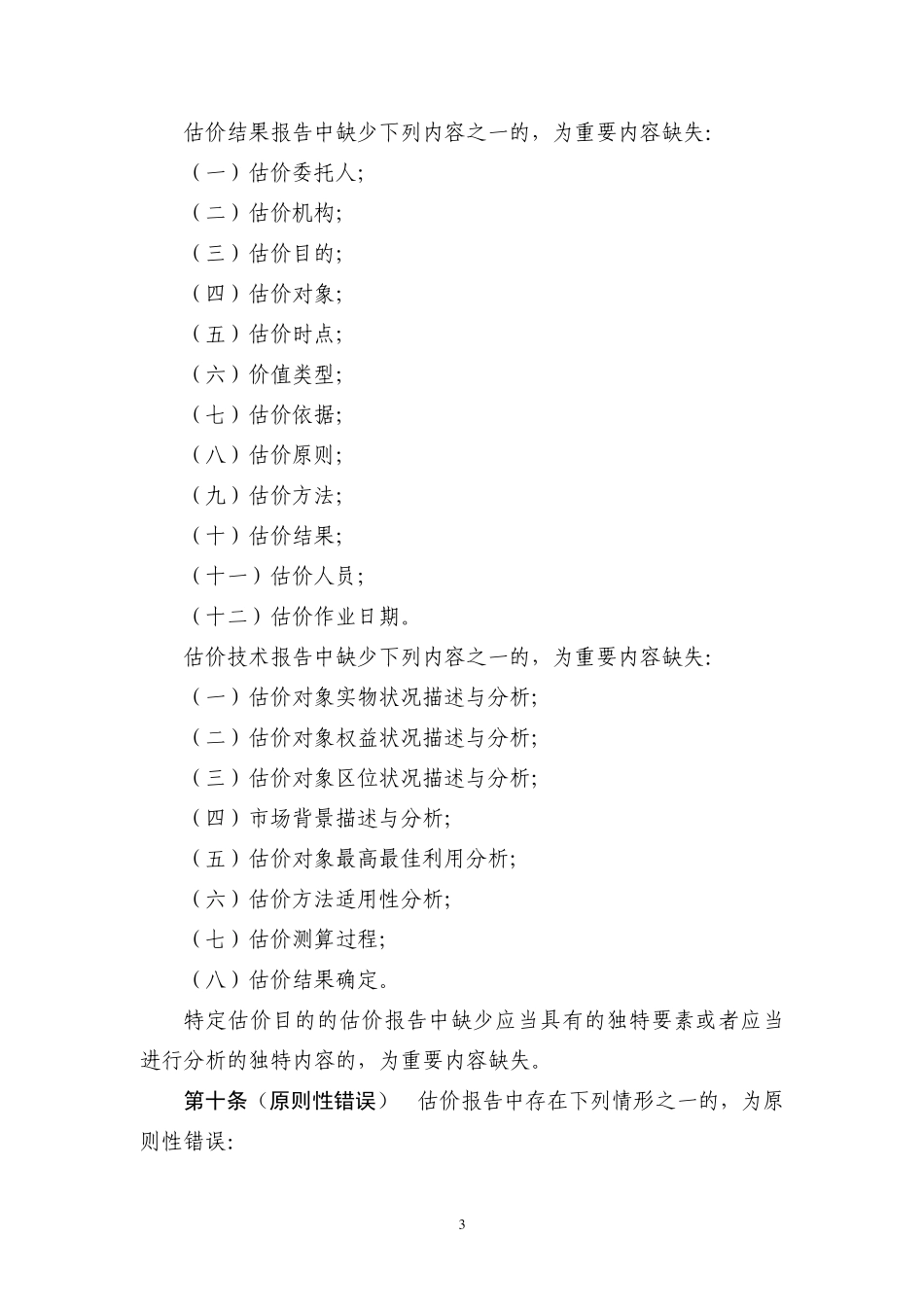 估价结果报告中缺少下列内容之一的，为重要内容缺失：

（一）估价委托人；

（二）估价机构；

（三）估价目的；

（四）估价对象；

（五）估价时点；

（六）价值类型；

（七）估价依据；

（八）估价原则；

（九）估价方法；

（十）估价结果；

（十一）估价人员；

（十二）估价作业日期。

估价技术报告中缺少下列内容之一的，为重要内容缺失：

（一）估价对象实物状况描述与分析；

（二）估价对象权益状况描述与分析；

（三）估价对象区位状况描述与分析；

（四）市场背景描述与分析；

（五）估价对象最高最佳利用分析；

（六）估价方法适用性分析；

（七）估价测算过程；

（八）估价结果确定。

特定估价目的的估价报告中缺少应当具有的独特要素或者应当进行分析的独特内容的，为重要内容缺失。

第十条（原则性错误） 估价报告中存在下列情形之一的，为原则性错误：

3